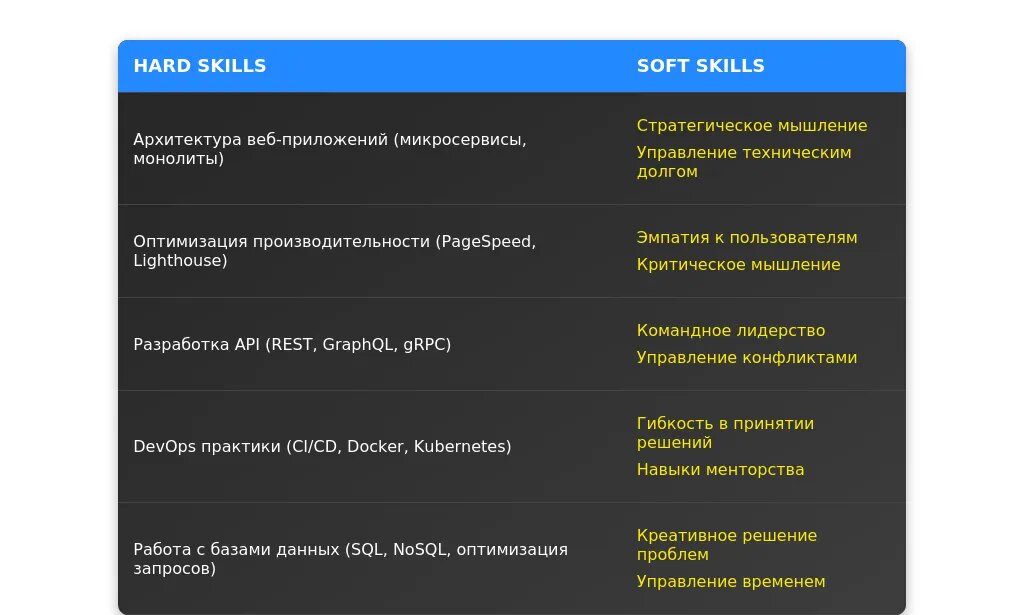 | HARD SKILLS | SOFT SKILLS |
|---|---|
| Архитектура веб-приложений (микросервисы, монолиты) | Стратегическое мышление Управление техническим долгом |
| Оптимизация производительности (PageSpeed, Lighthouse) | Эмпатия к пользователям Критическое мышление |
| Разработка API (REST, GraphQL, gRPC) | Командное лидерство Управление конфликтами |
| DevOps практики (CI/CD, Docker, Kubernetes) | Гибкость в принятии решений Навыки менторства |
| Работа с базами данных (SQL, NoSQL, оптимизация запросов) | Креативное решение проблем Управление временем |